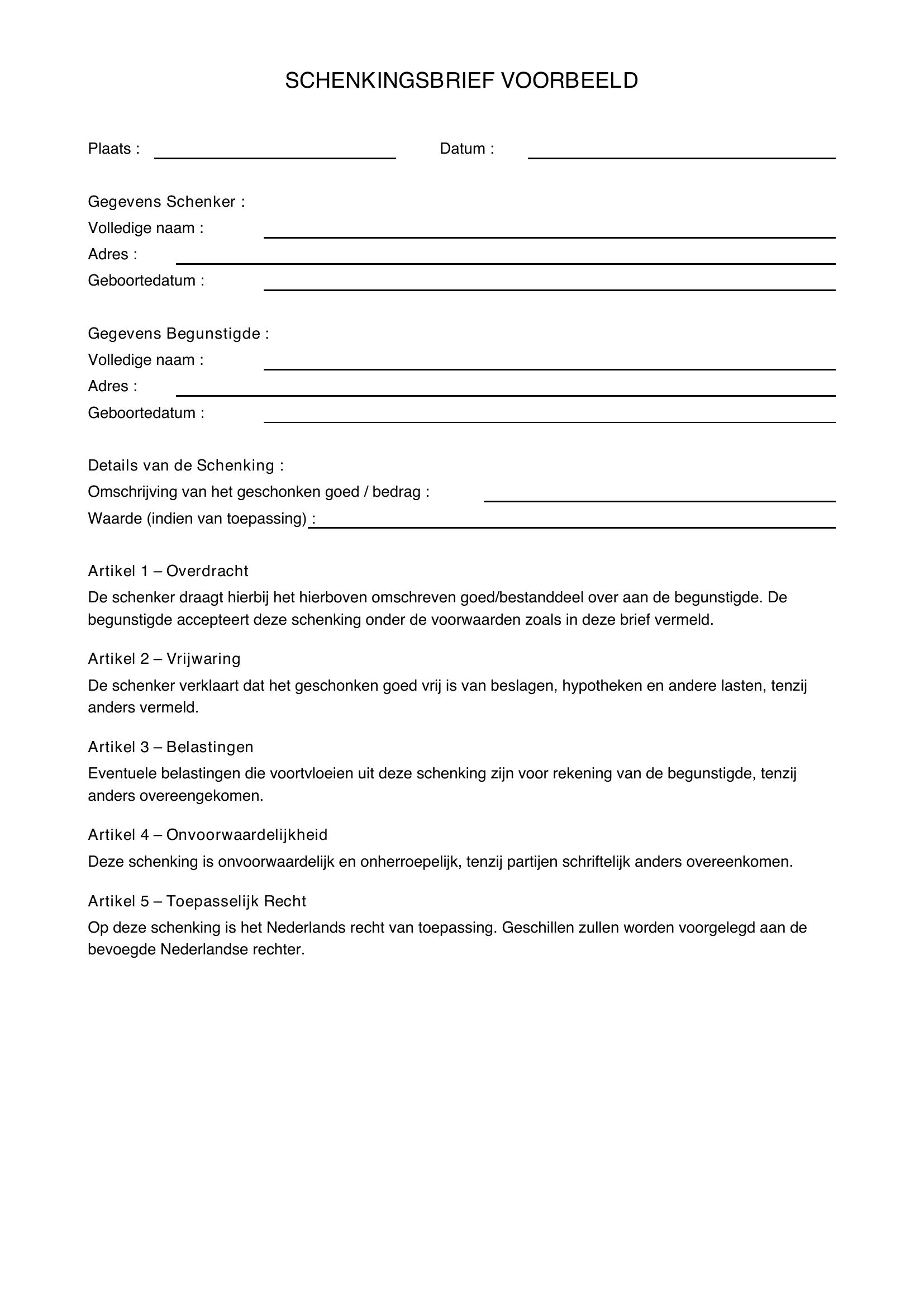 SCHENKINGSBRIEF VOORBEELD

Plaats : ____ Datum : ____

Gegevens Schenker :
Volledige naam : ____
Adres : ____
Geboortedatum : ____

Gegevens Begunstigde :
Volledige naam : ____
Adres : ____
Geboortedatum : ____

Details van de Schenking :
Omschrijving van het geschonken goed / bedrag : ____
Waarde (indien van toepassing) : ____

Artikel 1 – Overdracht
De schenker draagt hierbij het hierboven omschreven goed/bestanddeel over aan de begunstigde. De begunstigde accepteert deze schenking onder de voorwaarden zoals in deze brief vermeld.

Artikel 2 – Vrijwaring
De schenker verklaart dat het geschonken goed vrij is van beslagen, hypotheken en andere lasten, tenzij anders vermeld.

Artikel 3 – Belastingen
Eventuele belastingen die voortvloeien uit deze schenking zijn voor rekening van de begunstigde, tenzij anders overeengekomen.

Artikel 4 – Onvoorwaardelijkheid
Deze schenking is onvoorwaardelijk en onherroepelijk, tenzij partijen schriftelijk anders overeenkomen.

Artikel 5 – Toepasselijk Recht
Op deze schenking is het Nederlands recht van toepassing. Geschillen zullen worden voorgelegd aan de bevoegde Nederlandse rechter.